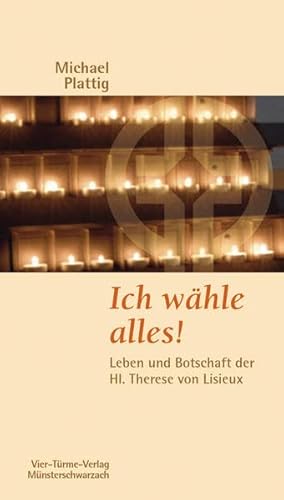 Michael
Plattig

Ich wähle alles!

Leben und Botschaft der Hl. Therese von Lisieux

Vier-Türme-Verlag
Münsterschwarzach